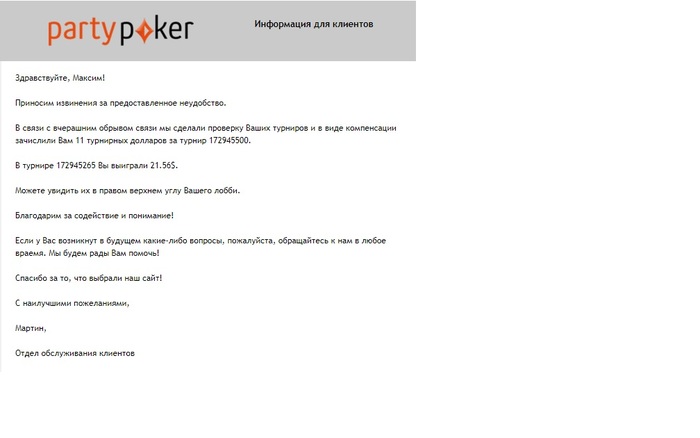 partypoker

Информация для клиентов

Здравствуйте, Максим!

Приносим извинения за предоставленное неудобство.

В связи с вчерашним обрывом связи мы сделали проверку Ваших турниров и в виде компенсации зачислили Вам 11 турнирных долларов за турнир 172945500.

В турнире 172945265 Вы выиграли 21.56$.

Можете увидить их в правом верхнем углу Вашего лобби.

Благодарим за содействие и понимание!

Если у Вас возникнут в будущем какие-либо вопросы, пожалуйста, обращайтесь к нам в любое враемя. Мы будем рады Вам помочь!

Спасибо за то, что выбрали наш сайт!

С наилучшими пожеланиями,

Мартин,

Отдел обслуживания клиентов